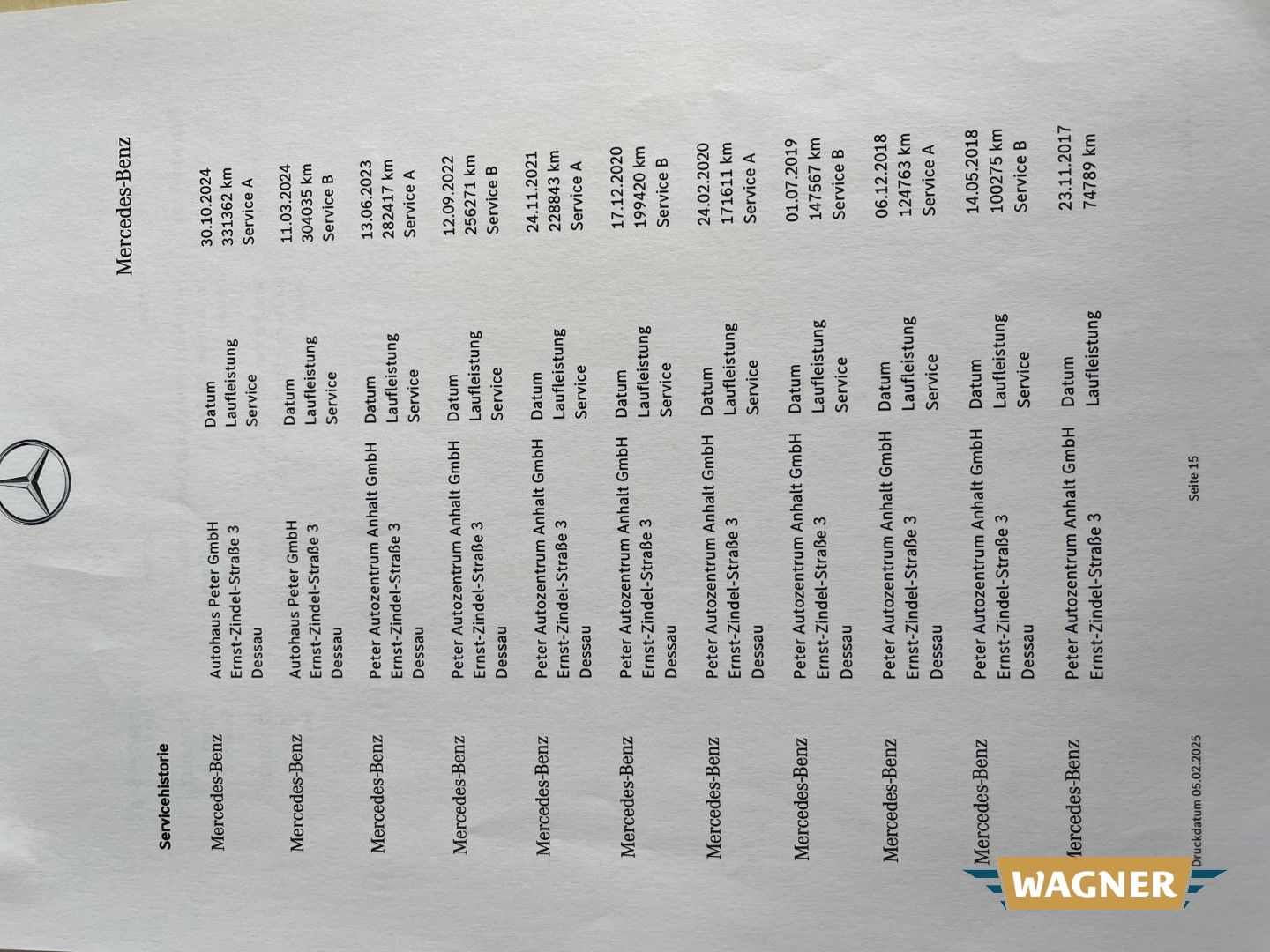 Mercedes-Benz

Servicehistorie

Mercedes-Benz
Autohaus Peter GmbH
Ernst-Zindel-Straße 3
Dessau
Datum 30.10.2024
Laufleistung 331362 km
Service Service A

Mercedes-Benz
Autohaus Peter GmbH
Ernst-Zindel-Straße 3
Dessau
Datum 11.03.2024
Laufleistung 304035 km
Service Service B

Mercedes-Benz
Peter Autozentrum Anhalt GmbH
Ernst-Zindel-Straße 3
Dessau
Datum 13.06.2023
Laufleistung 282417 km
Service Service A

Mercedes-Benz
Peter Autozentrum Anhalt GmbH
Ernst-Zindel-Straße 3
Dessau
Datum 12.09.2022
Laufleistung 256271 km
Service Service B

Mercedes-Benz
Peter Autozentrum Anhalt GmbH
Ernst-Zindel-Straße 3
Dessau
Datum 24.11.2021
Laufleistung 228843 km
Service Service A

Mercedes-Benz
Peter Autozentrum Anhalt GmbH
Ernst-Zindel-Straße 3
Dessau
Datum 17.12.2020
Laufleistung 199420 km
Service Service B

Mercedes-Benz
Peter Autozentrum Anhalt GmbH
Ernst-Zindel-Straße 3
Dessau
Datum 24.02.2020
Laufleistung 171611 km
Service Service A

Mercedes-Benz
Peter Autozentrum Anhalt GmbH
Ernst-Zindel-Straße 3
Dessau
Datum 01.07.2019
Laufleistung 147567 km
Service Service B

Mercedes-Benz
Peter Autozentrum Anhalt GmbH
Ernst-Zindel-Straße 3
Dessau
Datum 06.12.2018
Laufleistung 124763 km
Service Service A

Mercedes-Benz
Peter Autozentrum Anhalt GmbH
Ernst-Zindel-Straße 3
Dessau
Datum 14.05.2018
Laufleistung 100275 km
Service Service B

Mercedes-Benz
Peter Autozentrum Anhalt GmbH
Ernst-Zindel-Straße 3
Datum 23.11.2017
Laufleistung 74789 km

Druckdatum 05.02.2025
Seite 15

WAGNER